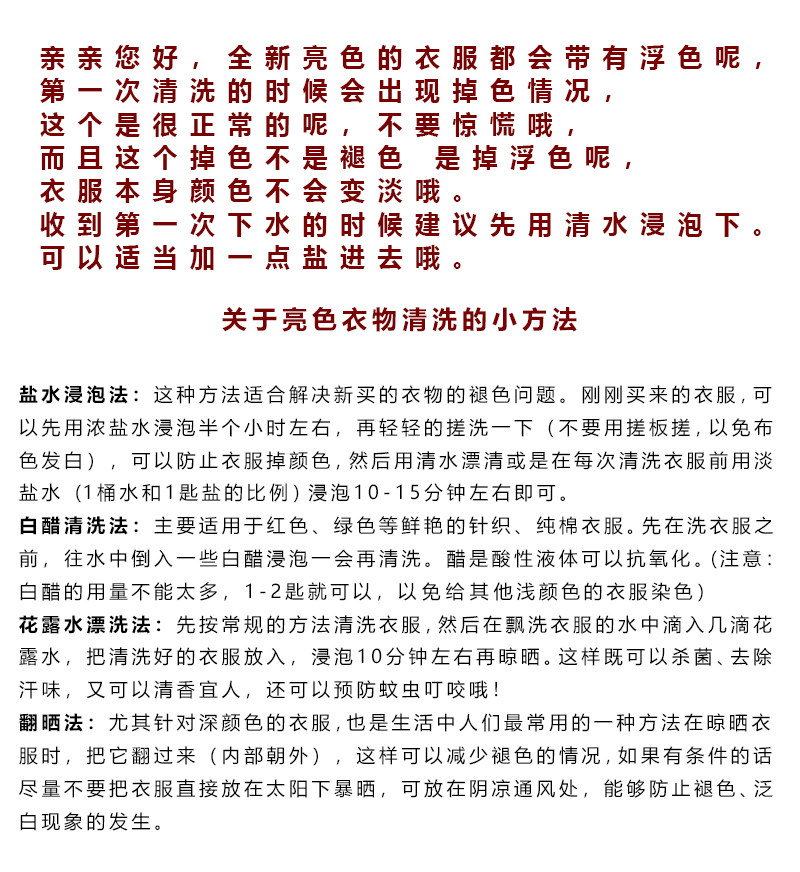 亲亲您好，全新亮色的衣服都会带有浮色呢，
第一次清洗的时候会出现掉色情况，
这个是很正常的呢，不要惊慌哦，
而且这个掉色不是褪色 是掉浮色呢，
衣服本身颜色不会变淡哦。
收到第一次下水的时候建议先用清水浸泡下。
可以适当加一点盐进去哦。

关于亮色衣物清洗的小方法

盐水浸泡法：这种方法适合解决新买的衣物的褪色问题。刚刚买来的衣服，可以先用浓盐水浸泡半个小时左右，再轻轻的搓洗一下（不要用搓板搓，以免布色发白），可以防止衣服掉颜色，然后用清水漂清或是在每次清洗衣服前用淡盐水（1桶水和1匙盐的比例）浸泡10-15分钟左右即可。

白醋清洗法：主要适用于红色、绿色等鲜艳的针织、纯棉衣服。先在洗衣服之前，往水中倒入一些白醋浸泡一会再清洗。醋是酸性液体可以抗氧化。(注意：白醋的用量不能太多，1-2匙就可以，以免给其他浅颜色的衣服染色)

花露水漂洗法：先按常规的方法清洗衣服，然后在飘洗衣服的水中滴入几滴花露水，把清洗好的衣服放入，浸泡10分钟左右再晾晒。这样既可以杀菌、去除汗味，又可以清香宜人，还可以预防蚊虫叮咬哦！

翻晒法：尤其针对深颜色的衣服，也是生活中人们最常用的一种方法在晾晒衣服时，把它翻过来（内部朝外），这样可以减少褪色的情况，如果有条件的话尽量不要把衣服直接放在太阳下暴晒，可放在阴凉通风处，能够防止褪色、泛白现象的发生。